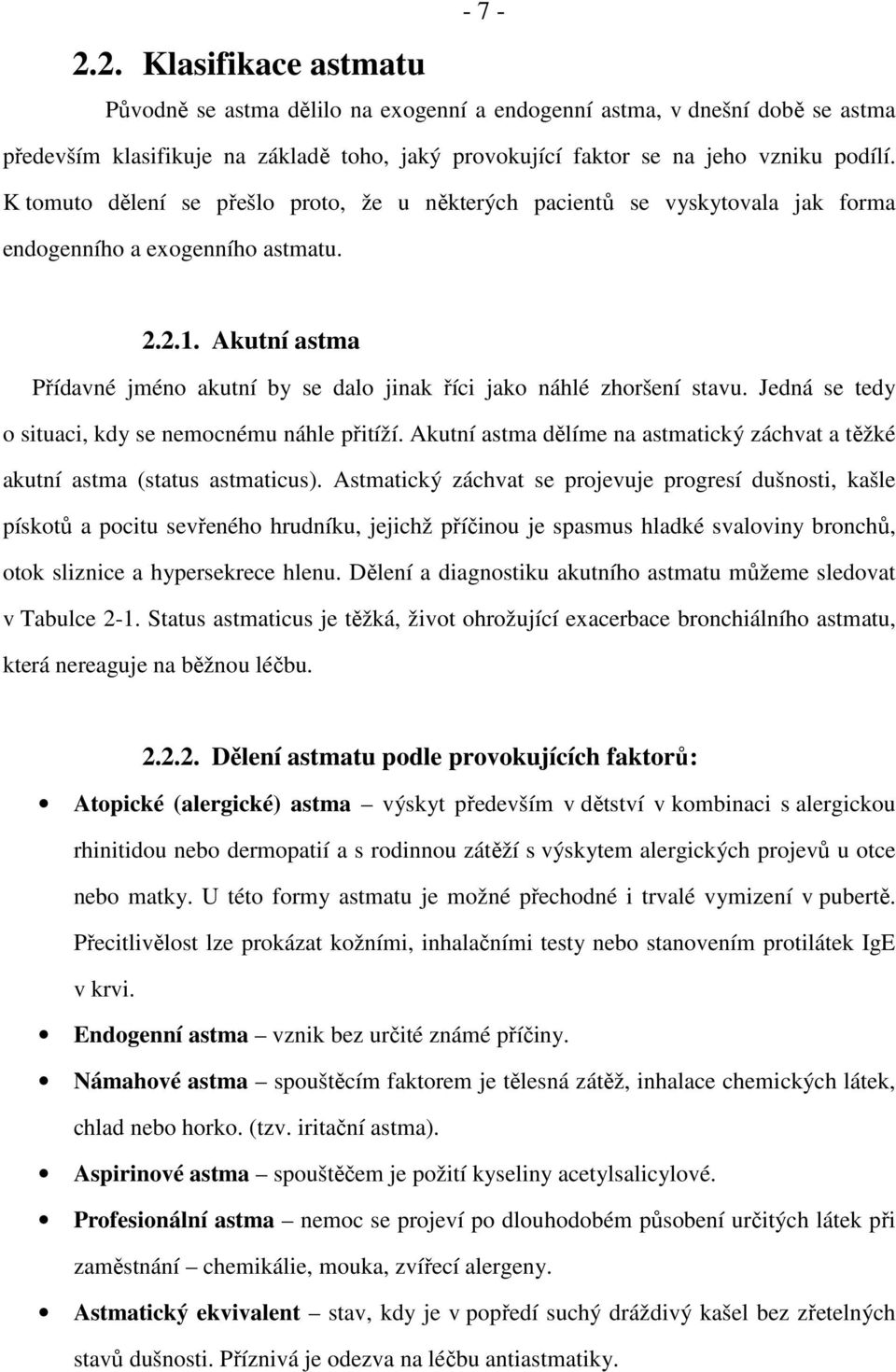 - 7 -

2.2. Klasifikace astmatu

Původně se astma dělilo na exogenní a endogenní astma, v dnešní době se astma především klasifikuje na základě toho, jaký provokující faktor se na jeho vzniku podílí. K tomuto dělení se přešlo proto, že u některých pacientů se vyskytovala jak forma endogenního a exogenního astmatu.

2.2.1. Akutní astma

Přídavné jméno akutní by se dalo jinak říci jako náhlé zhoršení stavu. Jedná se tedy o situaci, kdy se nemocnému náhle přitíží. Akutní astma dělíme na astmatický záchvat a těžké akutní astma (status astmaticus). Astmatický záchvat se projevuje progresí dušnosti, kašle pískotů a pocitu sevřeného hrudníku, jejichž příčinou je spasmus hladké svaloviny bronchů, otok sliznice a hypersekrece hlenu. Dělení a diagnostiku akutního astmatu můžeme sledovat v Tabulce 2-1. Status astmaticus je těžká, život ohrožující exacerbace bronchiálního astmatu, která nereaguje na běžnou léčbu.

2.2.2. Dělení astmatu podle provokujících faktorů:

• Atopické (alergické) astma – výskyt především v dětství v kombinaci s alergickou rhinitidou nebo dermopatií a s rodinnou zátěží s výskytem alergických projevů u otce nebo matky. U této formy astmatu je možné přechodné i trvalé vymizení v pubertě. Přecitlivělost lze prokázat kožními, inhalačními testy nebo stanovením protilátek IgE v krvi.

• Endogenní astma – vznik bez určité známé příčiny.

• Námahové astma – spouštěcím faktorem je tělesná zátěž, inhalace chemických látek, chlad nebo horko. (tzv. iritační astma).

• Aspirinové astma – spouštěčem je požití kyseliny acetylsalicylové.

• Profesionální astma – nemoc se projeví po dlouhodobém působení určitých látek při zaměstnání – chemikálie, mouka, zvířecí alergeny.

• Astmatický ekvivalent – stav, kdy je v popředí suchý dráždivý kašel bez zřetelných stavů dušnosti. Příznivá je odezva na léčbu antiastmatiky.